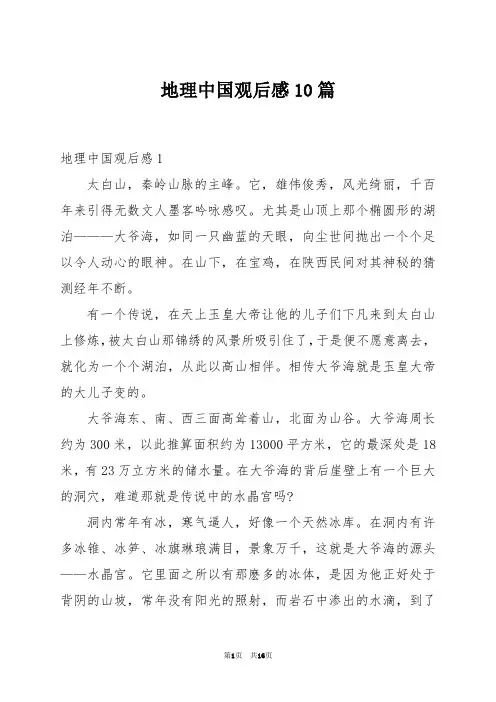 地理中国观后感10篇

地理中国观后感1

太白山，秦岭山脉的主峰。它，雄伟俊秀，风光绮丽，千百年来引得无数文人墨客吟咏感叹。尤其是山顶上那个椭圆形的湖泊———大爷海，如同一只幽蓝的天眼，向尘世间抛出一个个足以令人动心的眼神。在山下，在宝鸡，在陕西民间对其神秘的猜测经年不断。

有一个传说，在天上玉皇大帝让他的儿子们下凡来到太白山上修炼，被太白山那锦绣的风景所吸引住了，于是便不愿意离去，就化为一个个湖泊，从此以高山相伴。相传大爷海就是玉皇大帝的大儿子变的。

大爷海东、南、西三面高耸着山，北面为山谷。大爷海周长约为300米，以此推算面积约为13000平方米，它的最深处是18米，有23万立方米的储水量。在大爷海的背后崖壁上有一个巨大的洞穴，难道那就是传说中的水晶宫吗?

洞内常年有冰，寒气逼人，好像一个天然冰库。在洞内有许多冰锥、冰笋、冰旗琳琅满目，景象万千，这就是大爷海的源头——水晶宫。它里面之所以有那麽多的冰体，是因为他正好处于背阴的山坡，常年没有阳光的照射，而岩石中渗出的水滴，到了

第1页 共16页